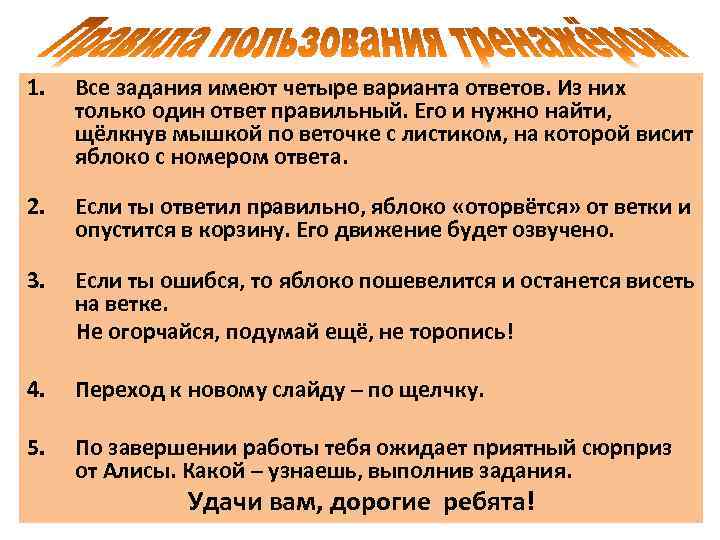 Правила пользования тренажёром

1. Все задания имеют четыре варианта ответов. Из них только один ответ правильный. Его и нужно найти, щёлкнув мышкой по веточке с листиком, на которой висит яблоко с номером ответа.

2. Если ты ответил правильно, яблоко «оторвётся» от ветки и опустится в корзину. Его движение будет озвучено.

3. Если ты ошибся, то яблоко пошевелится и останется висеть на ветке.
Не огорчайся, подумай ещё, не торопись!

4. Переход к новому слайду – по щелчку.

5. По завершении работы тебя ожидает приятный сюрприз от Алисы. Какой – узнаешь, выполнив задания.

Удачи вам, дорогие ребята!